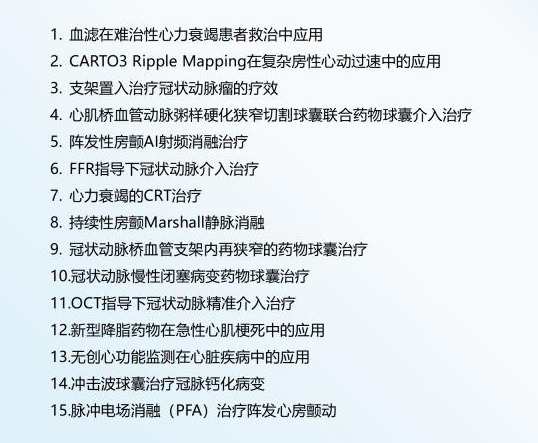 1.血滤在难治性心力衰竭患者救治中应用
2.CARTO3 Ripple Mapping在复杂房性心动过速中的应用
3.支架置入治疗冠状动脉瘤的疗效
4.心肌桥血管动脉粥样硬化狭窄切割球囊联合药物球囊介入治疗
5.阵发性房颤AI射频消融治疗
6.FFR指导下冠状动脉介入治疗
7.心力衰竭的CRT治疗
8.持续性房颤Marshall静脉消融
9.冠状动脉桥血管支架内再狭窄的药物球囊治疗
10.冠状动脉慢性闭塞病变药物球囊治疗
11.OCT指导下冠状动脉精准介入治疗
12.新型降脂药物在急性心肌梗死中的应用
13.无创心功能监测在心脏疾病中的应用
14.冲击波球囊治疗冠脉钙化病变
15.脉冲电场消融（PFA）治疗阵发心房颤动